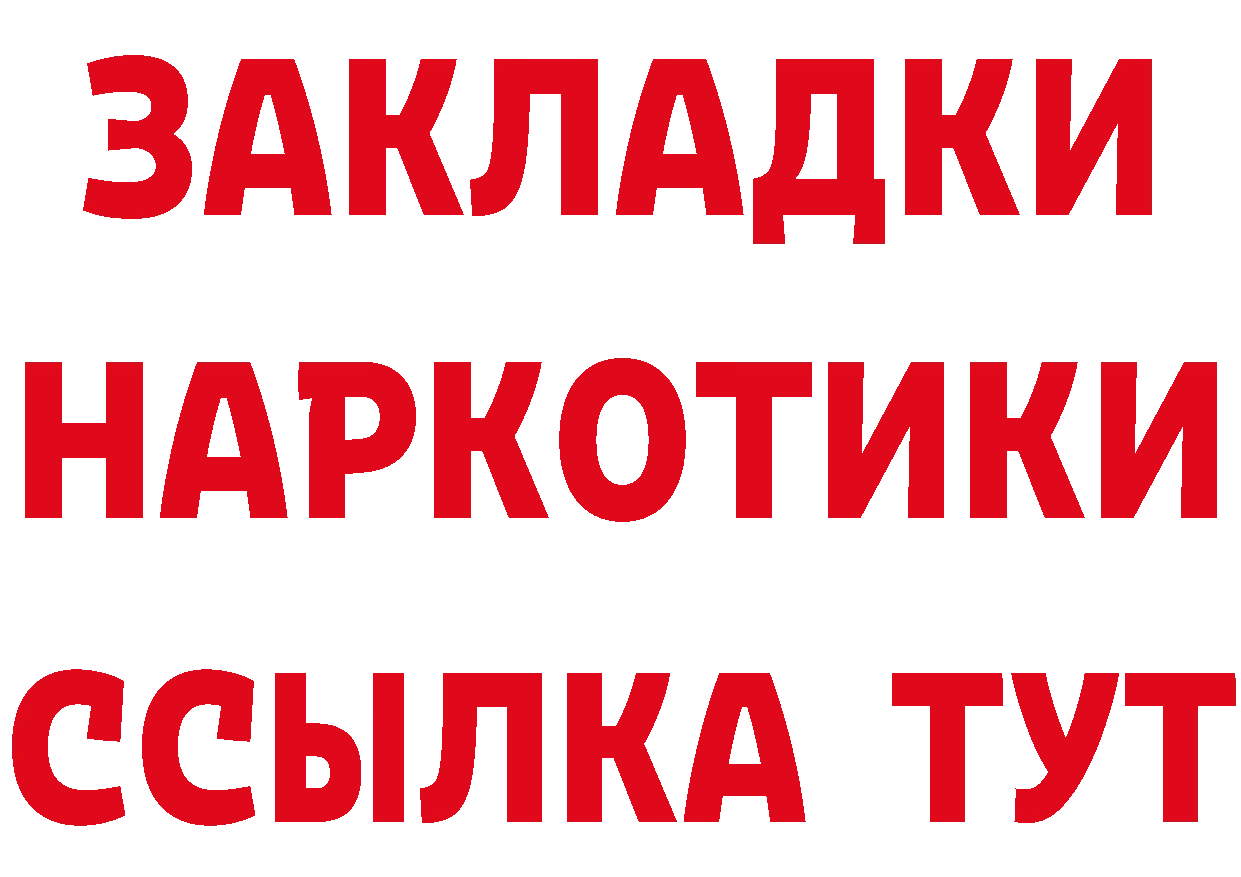 ЗАКЛАДКИ НАРКОТИКИ ССЫЛКА ТУТ